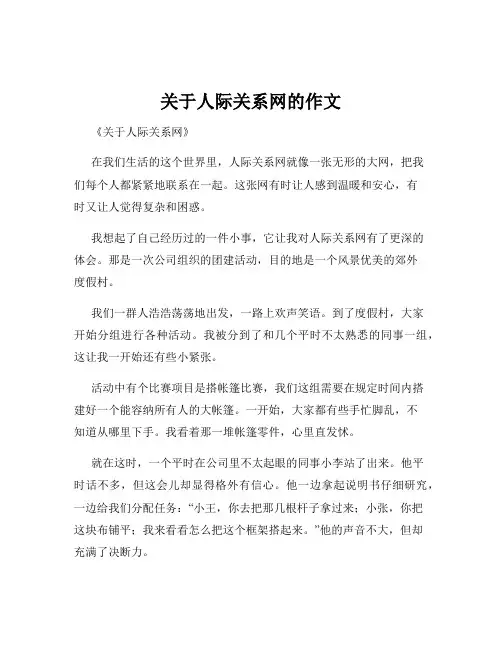 关于人际关系网的作文

《关于人际关系网》

在我们生活的这个世界里，人际关系网就像一张无形的大网，把我们每个人都紧紧地联系在一起。这张网有时让人感到温暖和安心，有时又让人觉得复杂和困惑。

我想起了自己经历过的一件小事，它让我对人际关系网有了更深的体会。那是一次公司组织的团建活动，目的地是一个风景优美的郊外度假村。

我们一群人浩浩荡荡地出发，一路上欢声笑语。到了度假村，大家开始分组进行各种活动。我被分到了和几个平时不太熟悉的同事一组，这让我一开始还有些小紧张。

活动中有个比赛项目是搭帐篷比赛，我们这组需要在规定时间内搭建好一个能容纳所有人的大帐篷。一开始，大家都有些手忙脚乱，不知道从哪里下手。我看着那一堆帐篷零件，心里直发怵。

就在这时，一个平时在公司里不太起眼的同事小李站了出来。他平时话不多，但这会儿却显得格外有信心。他一边拿起说明书仔细研究，一边给我们分配任务：“小王，你去把那几根杆子拿过来；小张，你把这块布铺平；我来看看怎么把这个框架搭起来。”他的声音不大，但却充满了决断力。